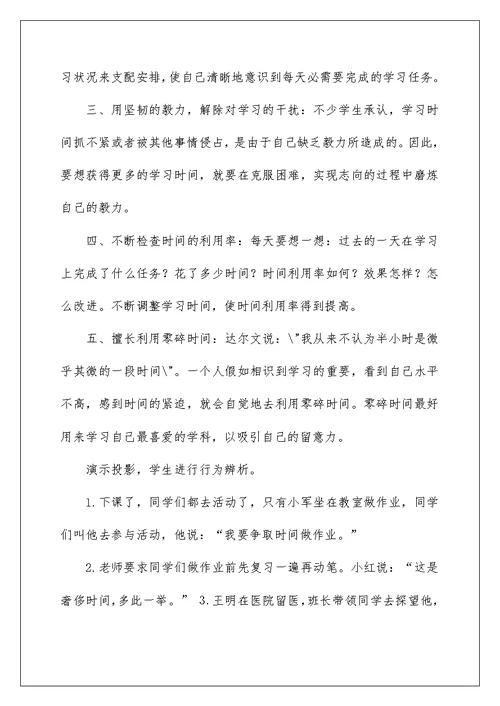 习状况来支配安排，使自己清晰地意识到每天必需要完成的学习任务。

三、用坚韧的毅力，解除对学习的干扰：不少学生承认，学习时间抓不紧或者被其他事情侵占，是由于自己缺乏毅力所造成的。因此，要想获得更多的学习时间，就要在克服困难，实现志向的过程中磨炼自己的毅力。

四、不断检查时间的利用率：每天要想一想：过去的一天在学习上完成了什么任务？花了多少时间？时间利用率如何？效果怎样？怎么改进。不断调整学习时间，使时间利用率得到提高。

五、擅长利用零碎时间：达尔文说：\"我从来不认为半小时是微乎其微的一段时间\"。一个人假如相识到学习的重要，看到自己水平不高，感到时间的紧迫，就会自觉地去利用零碎时间。零碎时间最好用来学习自己最喜爱的学科，以吸引自己的留意力。

演示投影，学生进行行为辨析。

1.下课了，同学们都去活动了，只有小军坐在教室做作业，同学们叫他去参与活动，他说：“我要争取时间做作业。”

2.老师要求同学们做作业前先复习一遍再动笔。小红说：“这是奢侈时间，多此一举。” 3.王明在医院留医，班长带领同学去探望他，